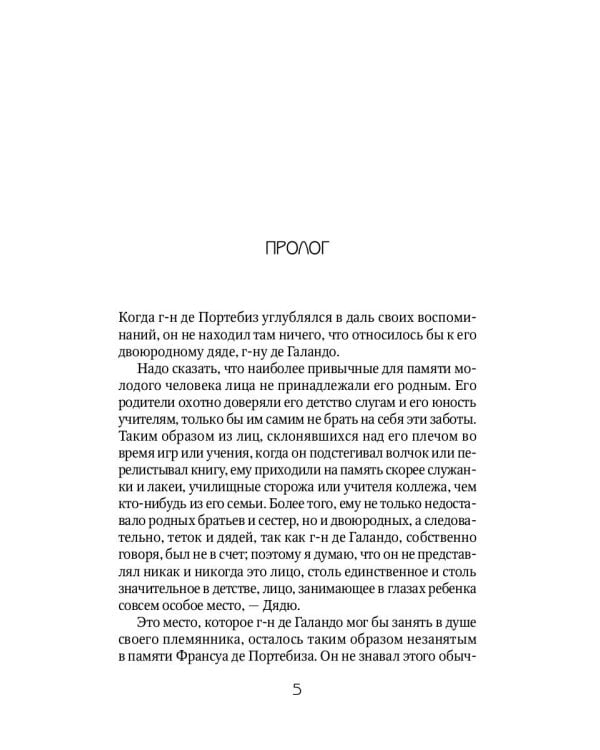 ПРОЛОГ

Когда г-н де Портебиз углублялся в даль своих воспоминаний, он не находил там ничего, что относилось бы к его двоюродному дяде, г-ну де Галандо.

Надо сказать, что наиболее привычные для памяти молодого человека лица не принадлежали его родным. Его родители охотно доверяли его детство слугам и его юность учителям, только бы им самим не брать на себя эти заботы. Таким образом из лиц, склонявшихся над его плечом во время игр или учения, когда он подстегивал волчок или перелистывал книгу, ему приходили на память скорее служанки и лакеи, училищные сторожа или учителя коллежа, чем кто-нибудь из его семьи. Более того, ему не только недоставало родных братьев и сестер, но и двоюродных, а следовательно, теток и дядей, так как г-н де Галандо, собственно говоря, был не в счет; поэтому я думаю, что он не представлял никак и никогда это лицо, столь единственное и столь значительное в детстве, лицо, занимающее в глазах ребенка совсем особое место, — Дядю.

Это место, которое г-н де Галандо мог бы занять в душе своего племянника, осталось таким образом незанятым в памяти Франсуа де Портебиза. Он не знавал этого обыч-

5